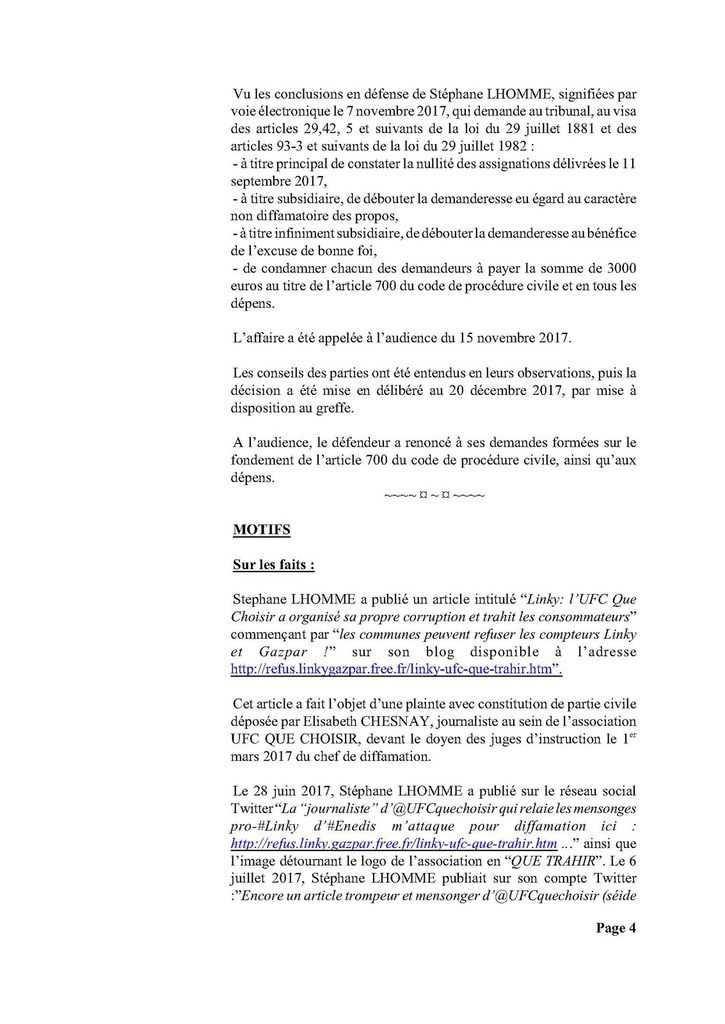 Vu les conclusions en défense de Stéphane LHOMME, signifiées par voie électronique le 7 novembre 2017, qui demande au tribunal, au visa des articles 29,42, 5 et suivants de la loi du 29 juillet 1881 et des articles 93-3 et suivants de la loi du 29 juillet 1982 :
- à titre principal de constater la nullité des assignations délivrées le 11 septembre 2017,
- à titre subsidiaire, de débouter la demanderesse eu égard au caractère non diffamatoire des propos,
- à titre infiniment subsidiaire, de débouter la demanderesse au bénéfice de l'excuse de bonne foi,
- de condamner chacun des demandeurs à payer la somme de 3000 euros au titre de l'article 700 du code de procédure civile et en tous les dépens.

L'affaire a été appelée à l'audience du 15 novembre 2017.

Les conseils des parties ont été entendus en leurs observations, puis la décision a été mise en délibéré au 20 décembre 2017, par mise à disposition au greffe.

A l'audience, le défendeur a renoncé à ses demandes formées sur le fondement de l'article 700 du code de procédure civile, ainsi qu'aux dépens.

~~~~ ¤ ~ ¤ ~~~~

MOTIFS

Sur les faits :

Stephane LHOMME a publié un article intitulé "Linky: l'UFC Que Choisir a organisé sa propre corruption et trahit les consommateurs" commençant par "les communes peuvent refuser les compteurs Linky et Gazpar !" sur son blog disponible à l'adresse http://refus.linkygazpar.free.fr/linky-ufc-que-trahir.htm".

Cet article a fait l'objet d'une plainte avec constitution de partie civile déposée par Elisabeth CHESNAY, journaliste au sein de l'association UFC QUE CHOISIR, devant le doyen des juges d'instruction le 1$^{er}$ mars 2017 du chef de diffamation.

Le 28 juin 2017, Stéphane LHOMME a publié sur le réseau social Twitter "La "journaliste" d'@UFCquechoisir qui relaie les mensonges pro-#Linky d'#Enedis m'attaque pour diffamation ici : http://refus.linky.gazpar.free.fr/linky-ufc-que-trahir.htm ..." ainsi que l'image détournant le logo de l'association en "QUE TRAHIR". Le 6 juillet 2017, Stéphane LHOMME publiait sur son compte Twitter :"Encore un article trompeur et mensonger d'@UFCquechoisir (séide

Page 4